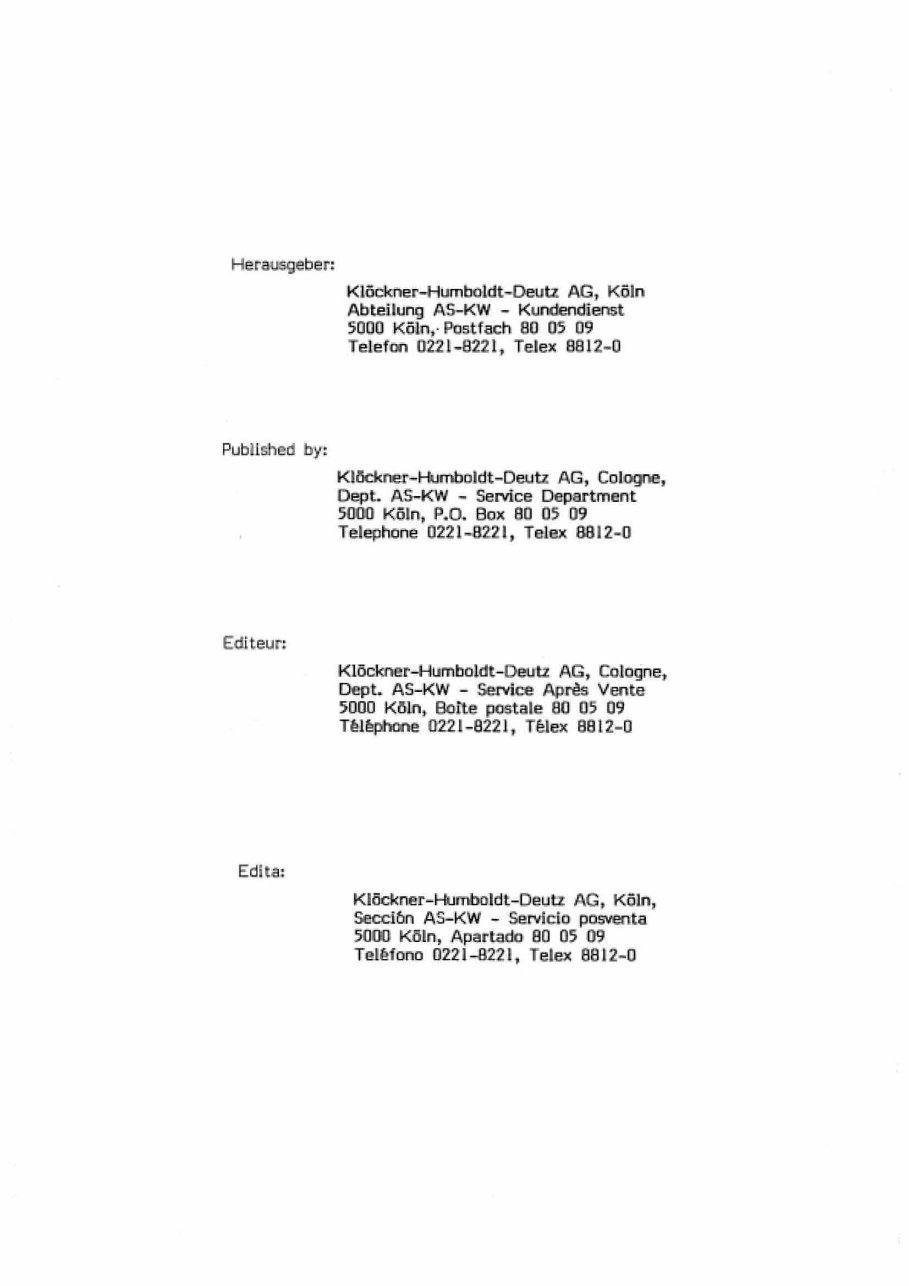 Herausgeber:

Klöckner-Humboldt-Deutz AG, Köln
Abteilung AS-KW - Kundendienst
5000 Köln, Postfach 80 05 09
Telefon 0221-8221, Telex 8812-0

Published by:

Klöckner-Humboldt-Deutz AG, Cologne,
Dept. AS-KW - Service Department
5000 Köln, P.O. Box 80 05 09
Telephone 0221-8221, Telex 8812-0

Editeur:

Klöckner-Humboldt-Deutz AG, Cologne,
Dept. AS-KW - Service Après Vente
5000 Köln, Boîte postale 80 05 09
Téléphone 0221-8221, Télex 8812-0

Edita:

Klöckner-Humboldt-Deutz AG, Köln,
Sección AS-KW - Servicio posventa
5000 Köln, Apartado 80 05 09
Teléfono 0221-8221, Telex 8812-0